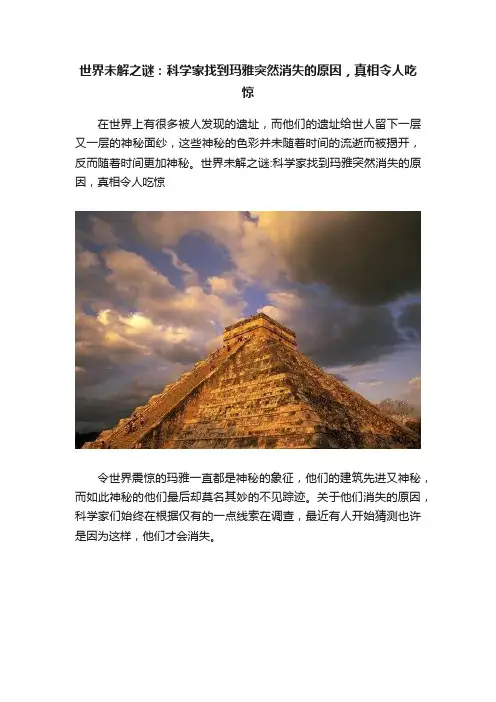 世界未解之谜：科学家找到玛雅突然消失的原因，真相令人吃惊

在世界上有很多被人发现的遗址，而他们的遗址给世人留下一层又一层的神秘面纱，这些神秘的色彩并未随着时间的流逝而被揭开，反而随着时间更加神秘。世界未解之谜:科学家找到玛雅突然消失的原因，真相令人吃惊

令世界震惊的玛雅一直都是神秘的象征，他们的建筑先进又神秘，而如此神秘的他们最后却莫名其妙的不见踪迹。关于他们消失的原因，科学家们始终在根据仅有的一点线索在调查，最近有人开始猜测也许是因为这样，他们才会消失。